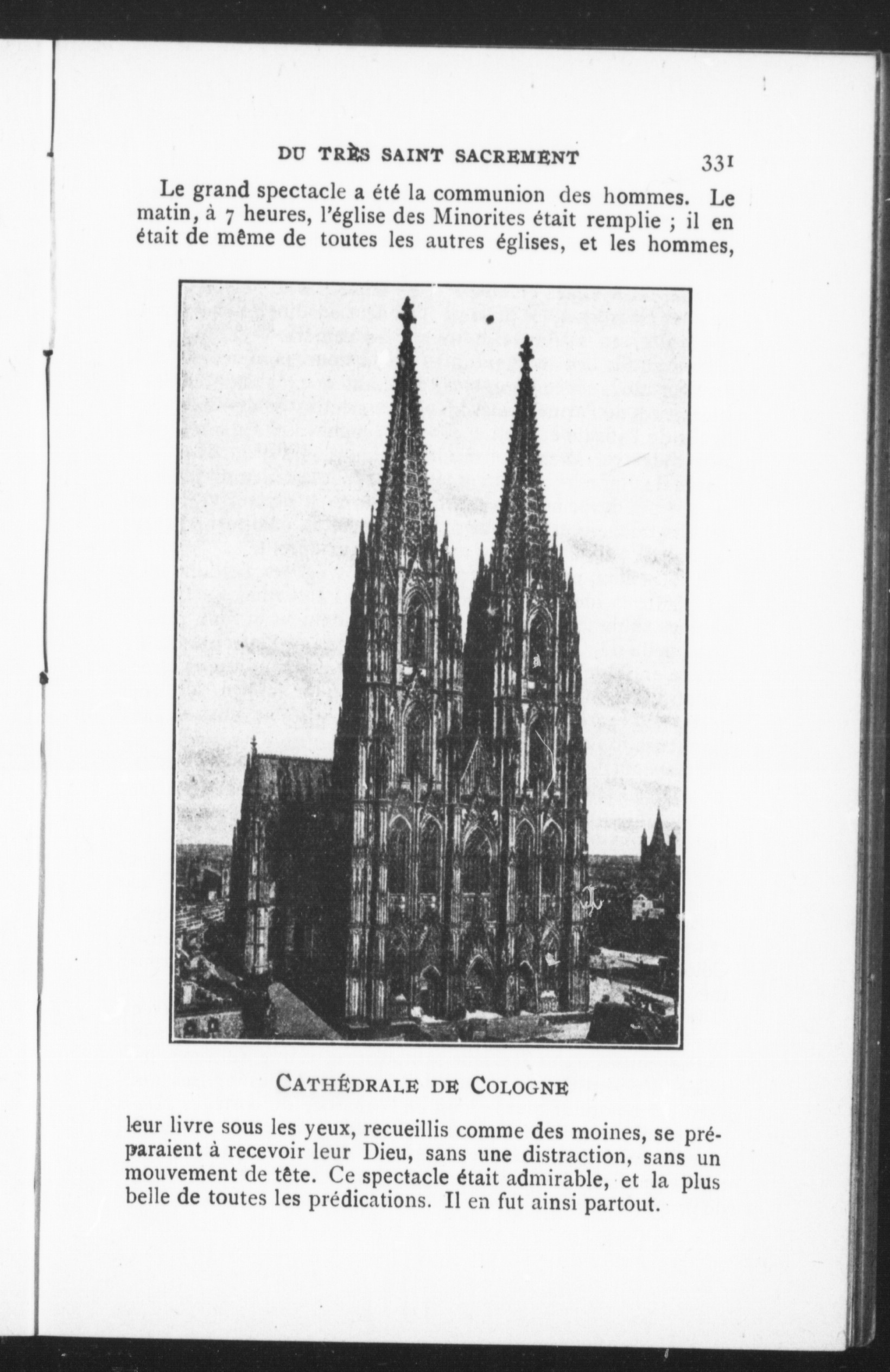 DU TRÈS SAINT SACREMENT 331

Le grand spectacle a été la communion des hommes. Le matin, à 7 heures, l'église des Minorites était remplie ; il en était de même de toutes les autres églises, et les hommes,

CATHÉDRALE DE COLOGNE

leur livre sous les yeux, recueillis comme des moines, se préparaient à recevoir leur Dieu, sans une distraction, sans un mouvement de tête. Ce spectacle était admirable, et la plus belle de toutes les prédications. Il en fut ainsi partout.